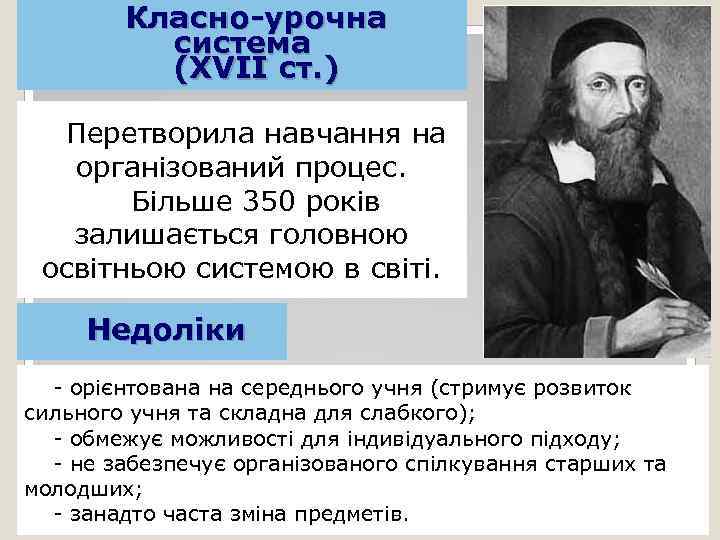 Класно-урочна система (XVII ст.)

Перетворила навчання на організований процес. Більше 350 років залишається головною освітньою системою в світі.

Недоліки

- орієнтована на середнього учня (стримує розвиток сильного учня та складна для слабкого);
- обмежує можливості для індивідуального підходу;
- не забезпечує організованого спілкування старших та молодших;
- занадто часта зміна предметів.